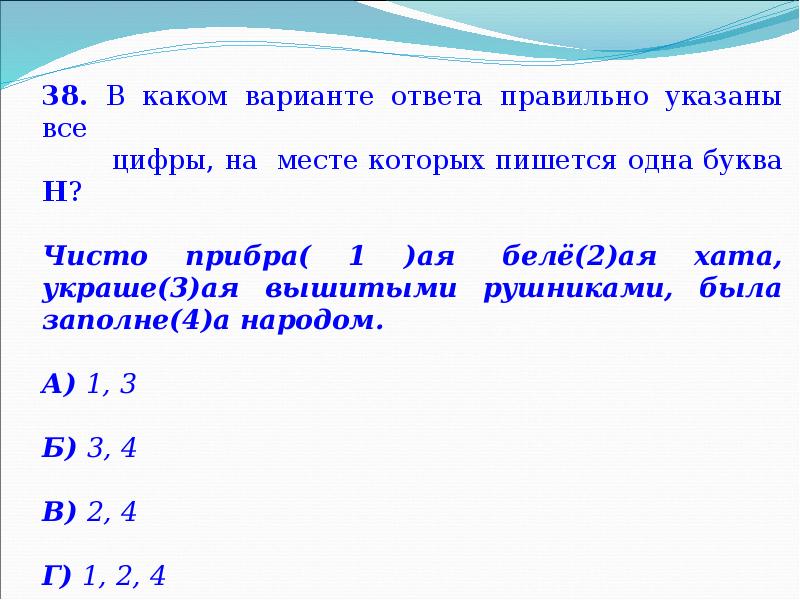 38. В каком варианте ответа правильно указаны все цифры, на месте которых пишется одна буква Н?

Чисто прибра( 1 )ая белё(2)ая хата, украше(3)ая вышитыми рушниками, была заполне(4)а народом.

А) 1, 3

Б) 3, 4

В) 2, 4

Г) 1, 2, 4